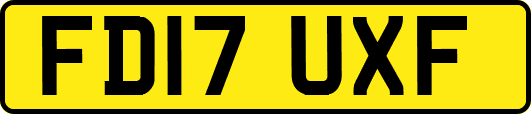 FD17 UXF